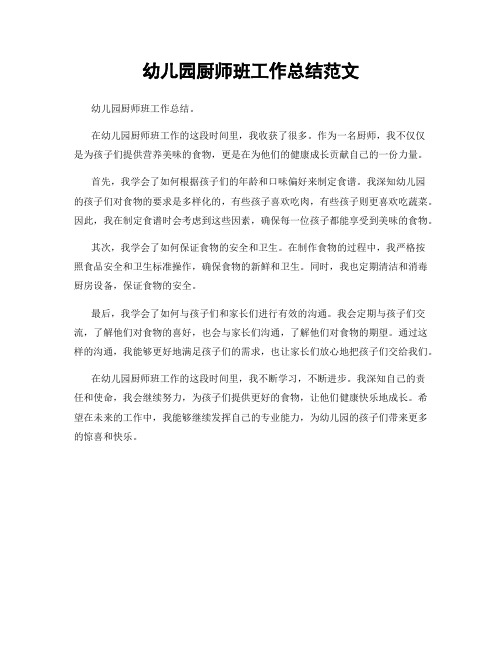 幼儿园厨师班工作总结范文

幼儿园厨师班工作总结。

在幼儿园厨师班工作的这段时间里，我收获了很多。作为一名厨师，我不仅仅是为孩子们提供营养美味的食物，更是在为他们的健康成长贡献自己的一份力量。

首先，我学会了如何根据孩子们的年龄和口味偏好来制定食谱。我深知幼儿园的孩子们对食物的要求是多样化的，有些孩子喜欢吃肉，有些孩子则更喜欢吃蔬菜。因此，我在制定食谱时会考虑到这些因素，确保每一位孩子都能享受到美味的食物。

其次，我学会了如何保证食物的安全和卫生。在制作食物的过程中，我严格按照食品安全和卫生标准操作，确保食物的新鲜和卫生。同时，我也定期清洁和消毒厨房设备，保证食物的安全。

最后，我学会了如何与孩子们和家长们进行有效的沟通。我会定期与孩子们交流，了解他们对食物的喜好，也会与家长们沟通，了解他们对食物的期望。通过这样的沟通，我能够更好地满足孩子们的需求，也让家长们放心地把孩子们交给我们。

在幼儿园厨师班工作的这段时间里，我不断学习，不断进步。我深知自己的责任和使命，我会继续努力，为孩子们提供更好的食物，让他们健康快乐地成长。希望在未来的工作中，我能够继续发挥自己的专业能力，为幼儿园的孩子们带来更多的惊喜和快乐。